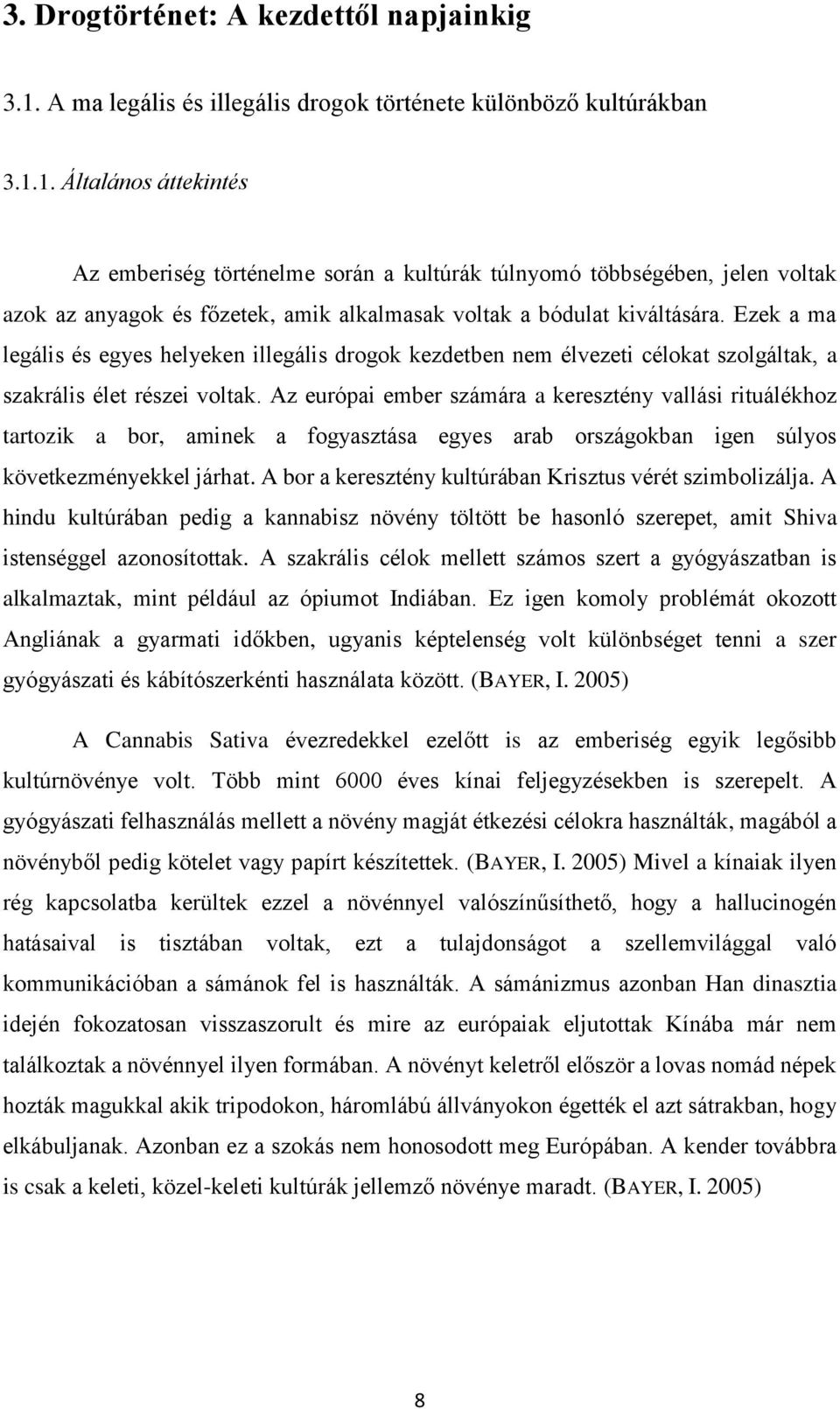 3. Drogtörténet: A kezdettől napjainkig

3.1. A ma legális és illegális drogok története különböző kultúrákban

3.1.1. Általános áttekintés

Az emberiség történelme során a kultúrák túlnyomó többségében, jelen voltak azok az anyagok és főzetek, amik alkalmasak voltak a bódulat kiváltására. Ezek a ma legális és egyes helyeken illegális drogok kezdetben nem élvezeti célokat szolgáltak, a szakrális élet részei voltak. Az európai ember számára a keresztény vallási rituálékhoz tartozik a bor, aminek a fogyasztása egyes arab országokban igen súlyos következményekkel járhat. A bor a keresztény kultúrában Krisztus vérét szimbolizálja. A hindu kultúrában pedig a kannabisz növény töltött be hasonló szerepet, amit Shiva istenséggel azonosítottak. A szakrális célok mellett számos szert a gyógyászatban is alkalmaztak, mint például az ópiumot Indiában. Ez igen komoly problémát okozott Angliának a gyarmati időkben, ugyanis képtelenség volt különbséget tenni a szer gyógyászati és kábítószerkénti használata között. (BAYER, I. 2005)

A Cannabis Sativa évezredekkel ezelőtt is az emberiség egyik legősibb kultúrnövénye volt. Több mint 6000 éves kínai feljegyzésekben is szerepelt. A gyógyászati felhasználás mellett a növény magját étkezési célokra használták, magából a növényből pedig kötelet vagy papírt készítettek. (BAYER, I. 2005) Mivel a kínaiak ilyen rég kapcsolatba kerültek ezzel a növénnyel valószínűsíthető, hogy a hallucinogén hatásaival is tisztában voltak, ezt a tulajdonságot a szellemvilággal való kommunikációban a sámánok fel is használták. A sámánizmus azonban Han dinasztia idején fokozatosan visszaszorult és mire az európaiak eljutottak Kínába már nem találkoztak a növénnyel ilyen formában. A növényt keletről először a lovas nomád népek hozták magukkal akik tripodokon, háromlábú állványokon égették el azt sátrakban, hogy elkábuljanak. Azonban ez a szokás nem honosodott meg Európában. A kender továbbra is csak a keleti, közel-keleti kultúrák jellemző növénye maradt. (BAYER, I. 2005)

8